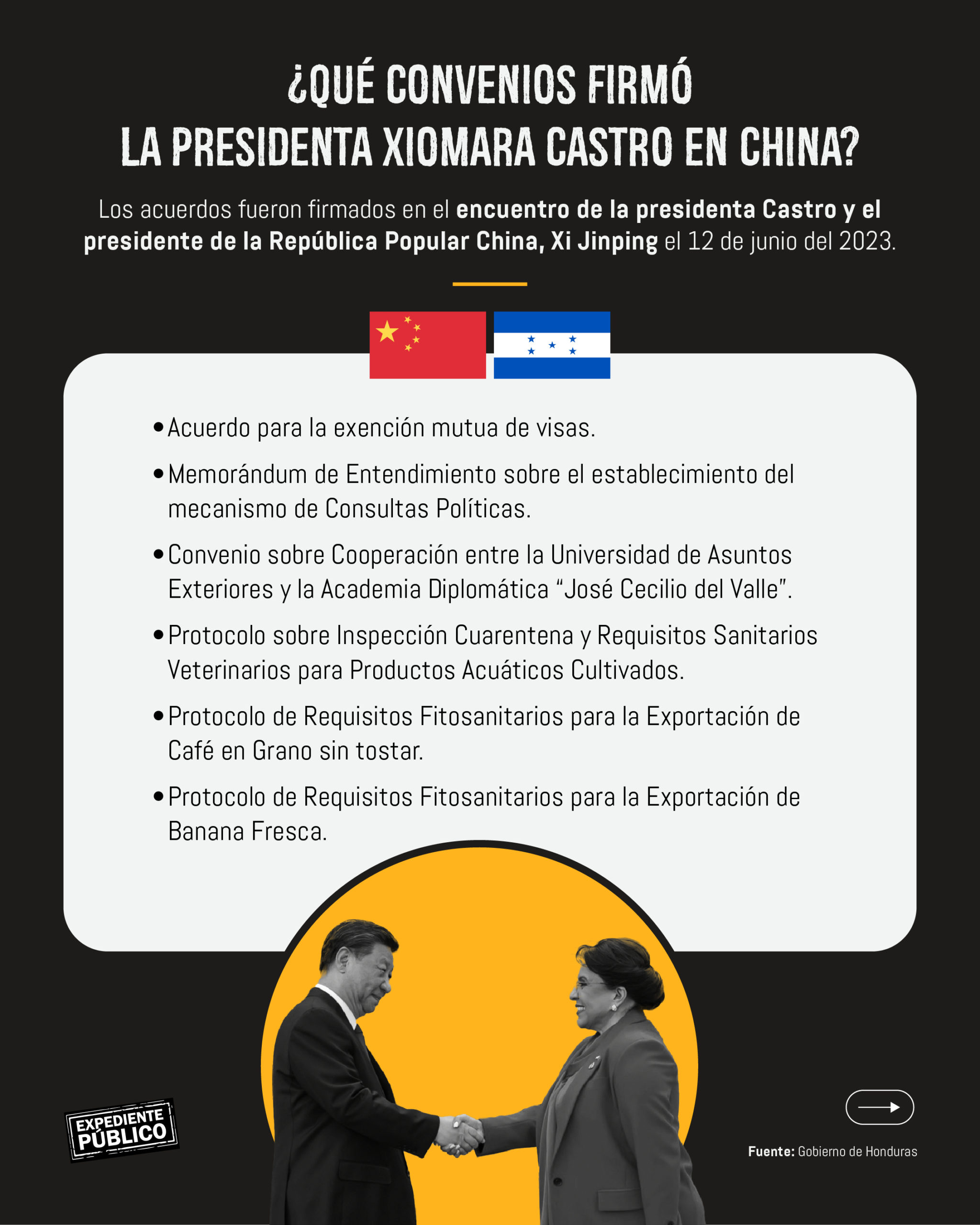 ¿QUÉ CONVENIOS FIRMÓ
LA PRESIDENTA XIOMARA CASTRO EN CHINA?

Los acuerdos fueron firmados en el encuentro de la presidenta Castro y el presidente de la República Popular China, Xi Jinping el 12 de junio del 2023.

• Acuerdo para la exención mutua de visas.
• Memorándum de Entendimiento sobre el establecimiento del mecanismo de Consultas Políticas.
• Convenio sobre Cooperación entre la Universidad de Asuntos Exteriores y la Academia Diplomática "José Cecilio del Valle".
• Protocolo sobre Inspección Cuarentena y Requisitos Sanitarios Veterinarios para Productos Acuáticos Cultivados.
• Protocolo de Requisitos Fitosanitarios para la Exportación de Café en Grano sin tostar.
• Protocolo de Requisitos Fitosanitarios para la Exportación de Banana Fresca.

EXPEDIENTE PÚBLICO

Fuente: Gobierno de Honduras